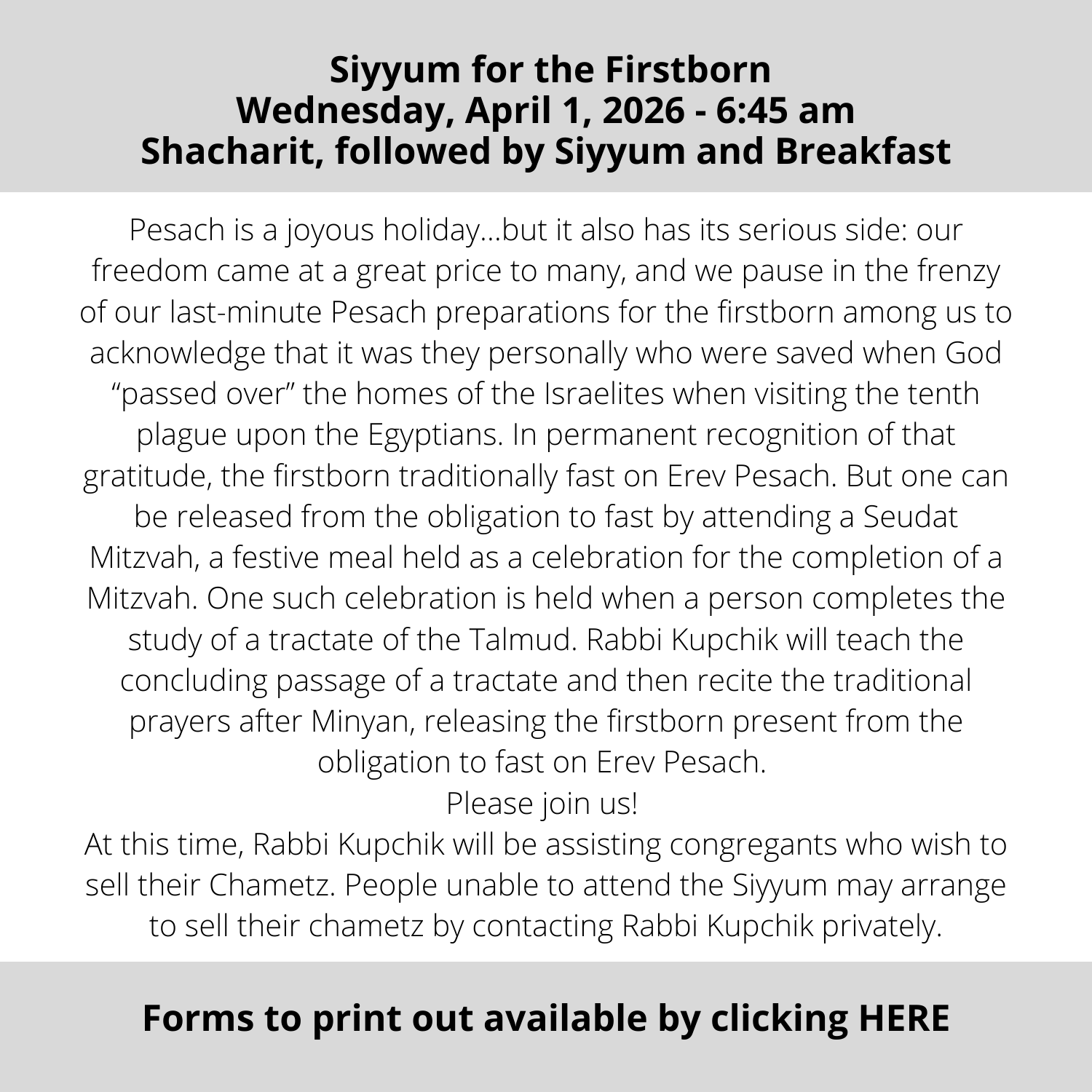 Siyyum for the Firstborn
Wednesday, April 1, 2026 - 6:45 am
Shacharit, followed by Siyyum and Breakfast

Pesach is a joyous holiday...but it also has its serious side: our freedom came at a great price to many, and we pause in the frenzy of our last-minute Pesach preparations for the firstborn among us to acknowledge that it was they personally who were saved when God “passed over” the homes of the Israelites when visiting the tenth plague upon the Egyptians. In permanent recognition of that gratitude, the firstborn traditionally fast on Erev Pesach. But one can be released from the obligation to fast by attending a Seudat Mitzvah, a festive meal held as a celebration for the completion of a Mitzvah. One such celebration is held when a person completes the study of a tractate of the Talmud. Rabbi Kupchik will teach the concluding passage of a tractate and then recite the traditional prayers after Minyan, releasing the firstborn present from the obligation to fast on Erev Pesach.
Please join us!
At this time, Rabbi Kupchik will be assisting congregants who wish to sell their Chametz. People unable to attend the Siyyum may arrange to sell their chametz by contacting Rabbi Kupchik privately.

Forms to print out available by clicking HERE